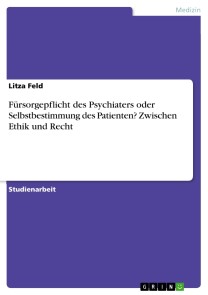 Medizin

Litza Feld

Fürsorgepflicht des Psychiaters oder Selbstbestimmung des Patienten? Zwischen Ethik und Recht

Studienarbeit

GRIN